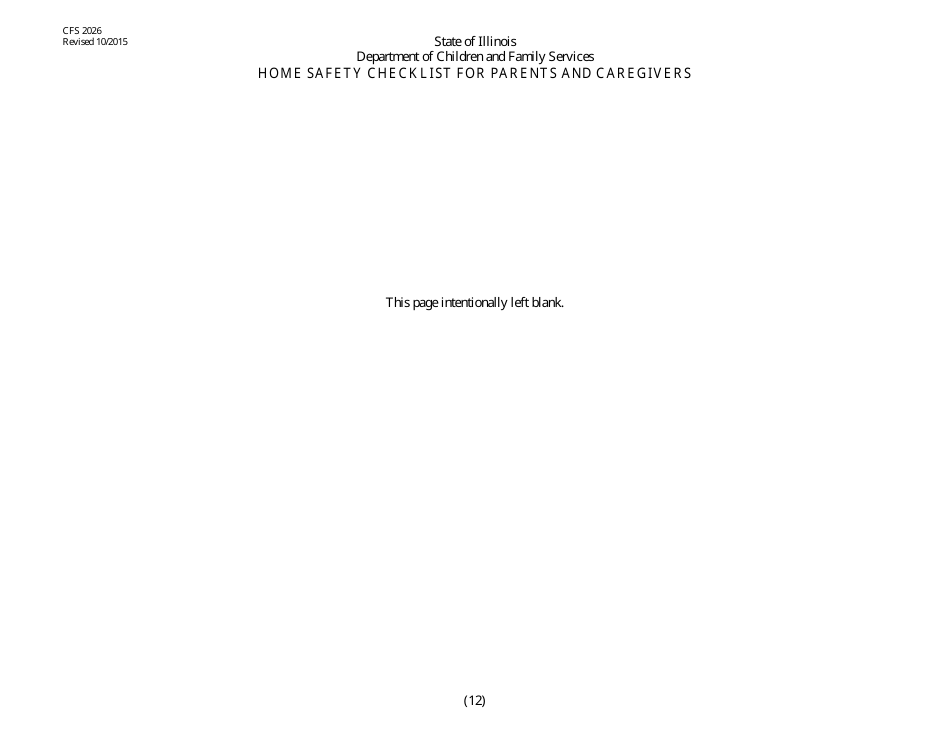 CFS 2026
Revised 10/2015

State of Illinois
Department of Children and Family Services
HOME SAFETY CHECKLIST FOR PARENTS AND CAREGIVERS

This page intentionally left blank.

(12)